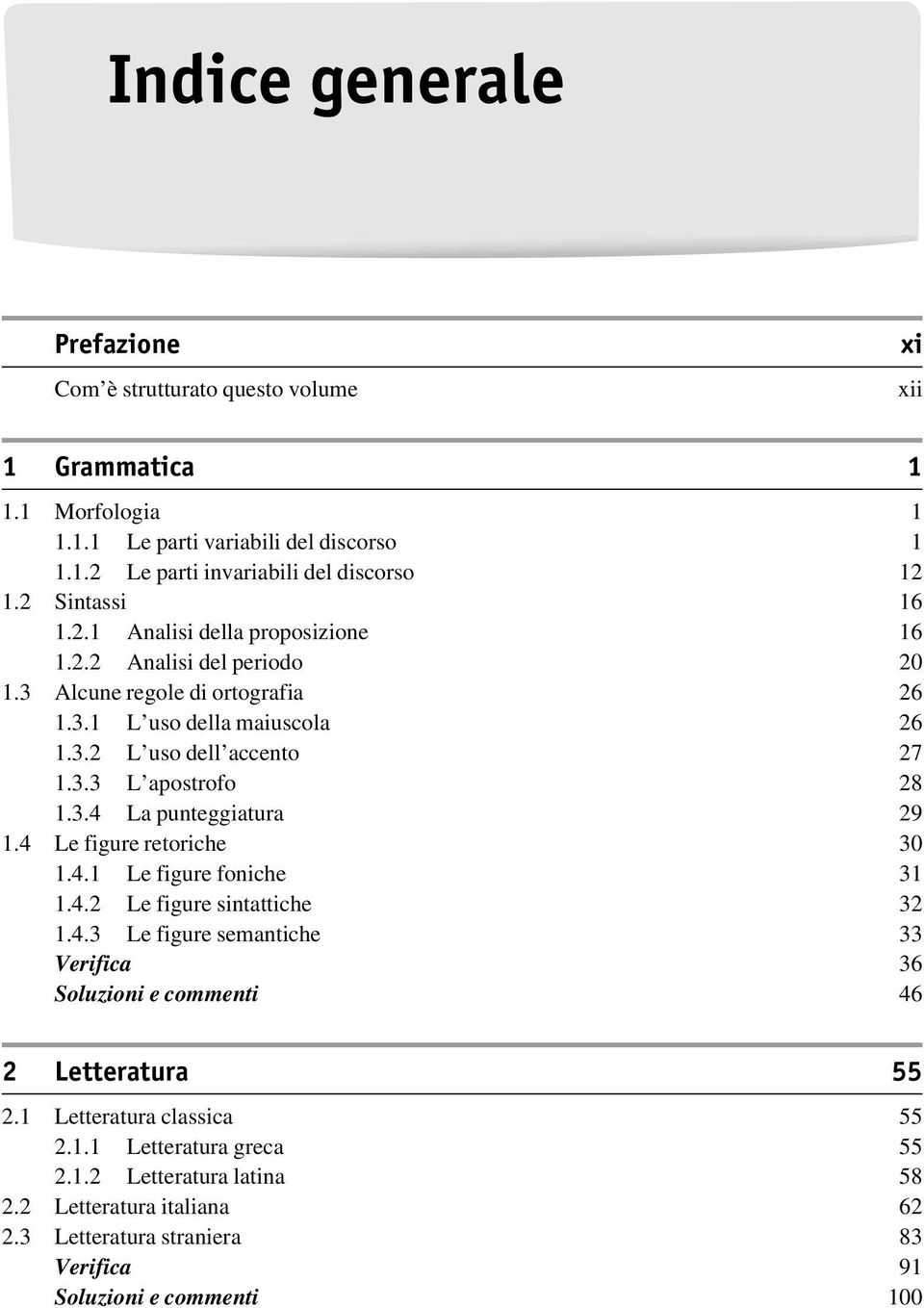 Indice generale

Prefazione xi

Com'è strutturato questo volume xii

1 Grammatica 1

1.1 Morfologia 1
1.1.1 Le parti variabili del discorso 1
1.1.2 Le parti invariabili del discorso 12
1.2 Sintassi 16
1.2.1 Analisi della proposizione 16
1.2.2 Analisi del periodo 20
1.3 Alcune regole di ortografia 26
1.3.1 L'uso della maiuscola 26
1.3.2 L'uso dell'accento 27
1.3.3 L'apostrofo 28
1.3.4 La punteggiatura 29
1.4 Le figure retoriche 30
1.4.1 Le figure foniche 31
1.4.2 Le figure sintattiche 32
1.4.3 Le figure semantiche 33
Verifica 36
Soluzioni e commenti 46

2 Letteratura 55

2.1 Letteratura classica 55
2.1.1 Letteratura greca 55
2.1.2 Letteratura latina 58
2.2 Letteratura italiana 62
2.3 Letteratura straniera 83
Verifica 91
Soluzioni e commenti 100